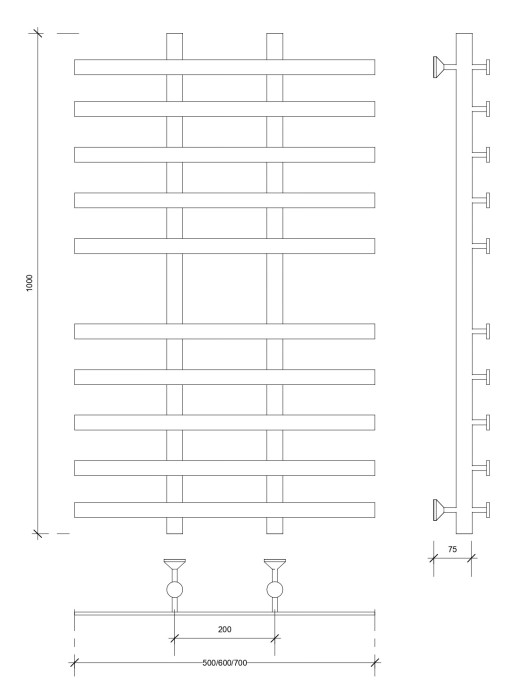 1000

75

200

500/600/700